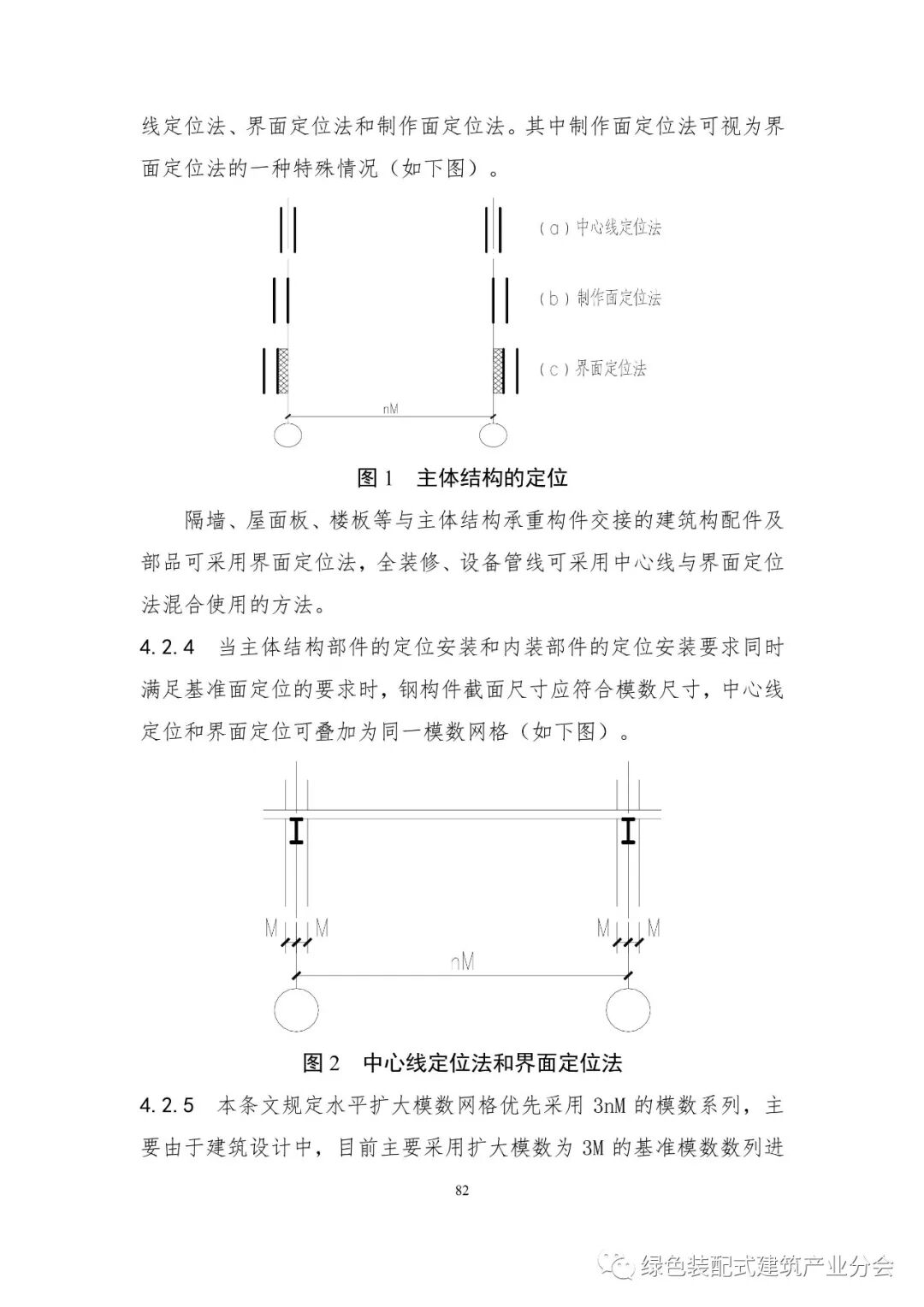 线定位法、界面定位法和制作面定位法。其中制作面定位法可视为界面定位法的一种特殊情况（如下图）。

（a）中心线定位法

（b）制作面定位法

（c）界面定位法

nM

图 1　主体结构的定位

隔墙、屋面板、楼板等与主体结构承重构件交接的建筑构配件及部品可采用界面定位法，全装修、设备管线可采用中心线与界面定位法混合使用的方法。

4.2.4　当主体结构部件的定位安装和内装部件的定位安装要求同时满足基准面定位的要求时，钢构件截面尺寸应符合模数尺寸，中心线定位和界面定位可叠加为同一模数网格（如下图）。

M　M　M　M

nM

图 2　中心线定位法和界面定位法

4.2.5　本条文规定水平扩大模数网格优先采用 3nM 的模数系列，主要由于建筑设计中，目前主要采用扩大模数为 3M 的基准模数数列进

82

绿色装配式建筑产业分会